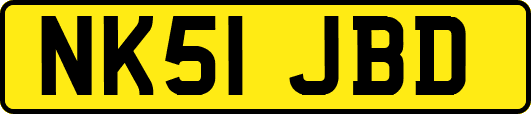 NK51 JBD